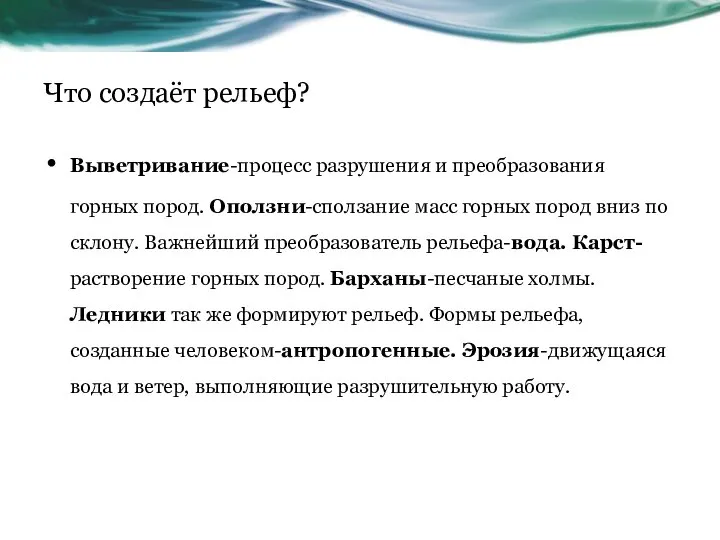 Что создаёт рельеф?

• Выветривание-процесс разрушения и преобразования горных пород. Оползни-сползание масс горных пород вниз по склону. Важнейший преобразователь рельефа-вода. Карст-растворение горных пород. Барханы-песчаные холмы. Ледники так же формируют рельеф. Формы рельефа, созданные человеком-антропогенные. Эрозия-движущаяся вода и ветер, выполняющие разрушительную работу.